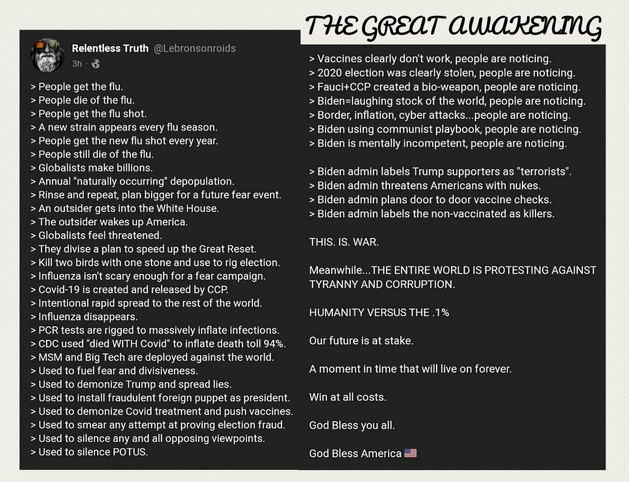 THE GREAT AWAKENING

Relentless Truth @Lebronsonroids
3h ·

> People get the flu.
> People die of the flu.
> People get the flu shot.
> A new strain appears every flu season.
> People get the new flu shot every year.
> People still die of the flu.
> Globalists make billions.
> Annual "naturally occurring" depopulation.
> Rinse and repeat, plan bigger for a future fear event.
> An outsider gets into the White House.
> The outsider wakes up America.
> Globalists feel threatened.
> They divise a plan to speed up the Great Reset.
> Kill two birds with one stone and use to rig election.
> Influenza isn't scary enough for a fear campaign.
> Covid-19 is created and released by CCP.
> Intentional rapid spread to the rest of the world.
> Influenza disappears.
> PCR tests are rigged to massively inflate infections.
> CDC used "died WITH Covid" to inflate death toll 94%.
> MSM and Big Tech are deployed against the world.
> Used to fuel fear and divisiveness.
> Used to demonize Trump and spread lies.
> Used to install fraudulent foreign puppet as president.
> Used to demonize Covid treatment and push vaccines.
> Used to smear any attempt at proving election fraud.
> Used to silence any and all opposing viewpoints.
> Used to silence POTUS.

> Vaccines clearly don't work, people are noticing.
> 2020 election was clearly stolen, people are noticing.
> Fauci+CCP created a bio-weapon, people are noticing.
> Biden=laughing stock of the world, people are noticing.
> Border, inflation, cyber attacks...people are noticing.
> Biden using communist playbook, people are noticing.
> Biden is mentally incompetent, people are noticing.

> Biden admin labels Trump supporters as "terrorists".
> Biden admin threatens Americans with nukes.
> Biden admin plans door to door vaccine checks.
> Biden admin labels the non-vaccinated as killers.

THIS. IS. WAR.

Meanwhile...THE ENTIRE WORLD IS PROTESTING AGAINST TYRANNY AND CORRUPTION.

HUMANITY VERSUS THE .1%

Our future is at stake.

A moment in time that will live on forever.

Win at all costs.

God Bless you all.

God Bless America 🇺🇸